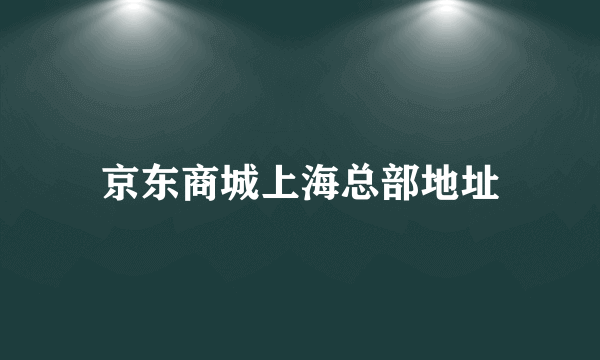 京东商城上海总部地址